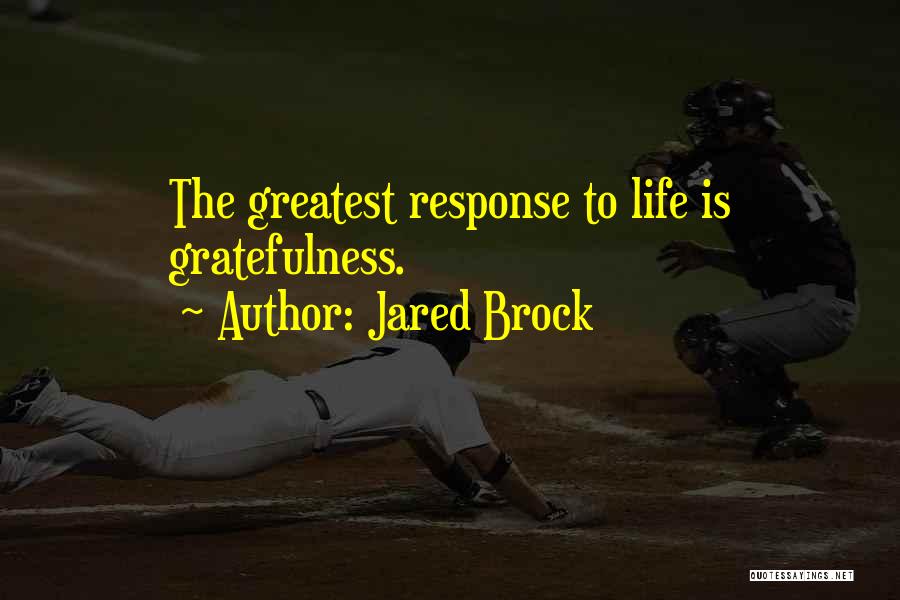 The greatest response to life is gratefulness.

~ Author: Jared Brock

QUOTESSAYINGS.NET